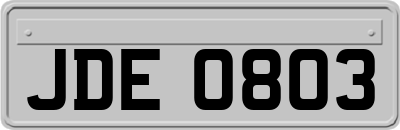 JDE 0803